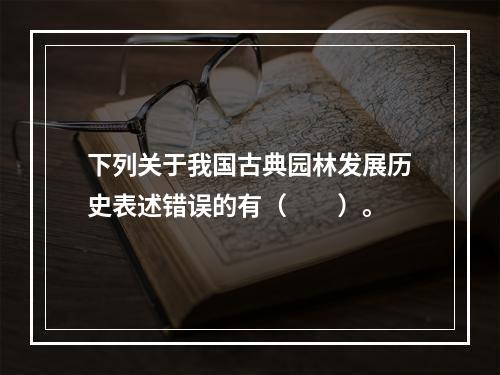 下列关于我国古典园林发展历史表述错误的有（　　）。